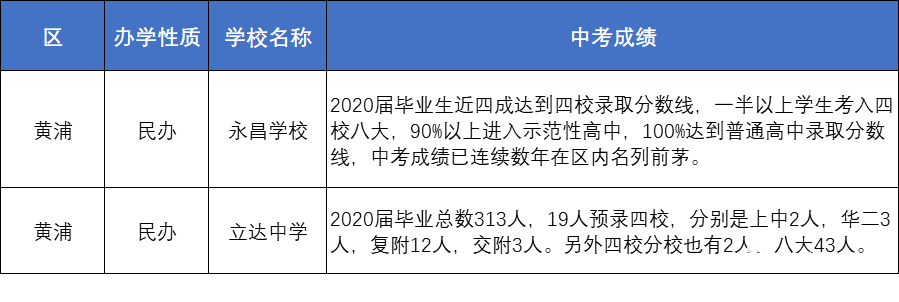 | 区 | 办学性质 | 学校名称 | 中考成绩 |
|---|---|---|---|
| 黄浦 | 民办 | 永昌学校 | 2020届毕业生近四成达到四校录取分数线，一半以上学生考入四校八大，90%以上进入示范性高中，100%达到普通高中录取分数线，中考成绩已连续数年在区内名列前茅。 |
| 黄浦 | 民办 | 立达中学 | 2020届毕业总数313人，19人预录四校，分别是上中2人，华二3人，复附12人，交附3人。另外四校分校也有2人，八大43人。 |